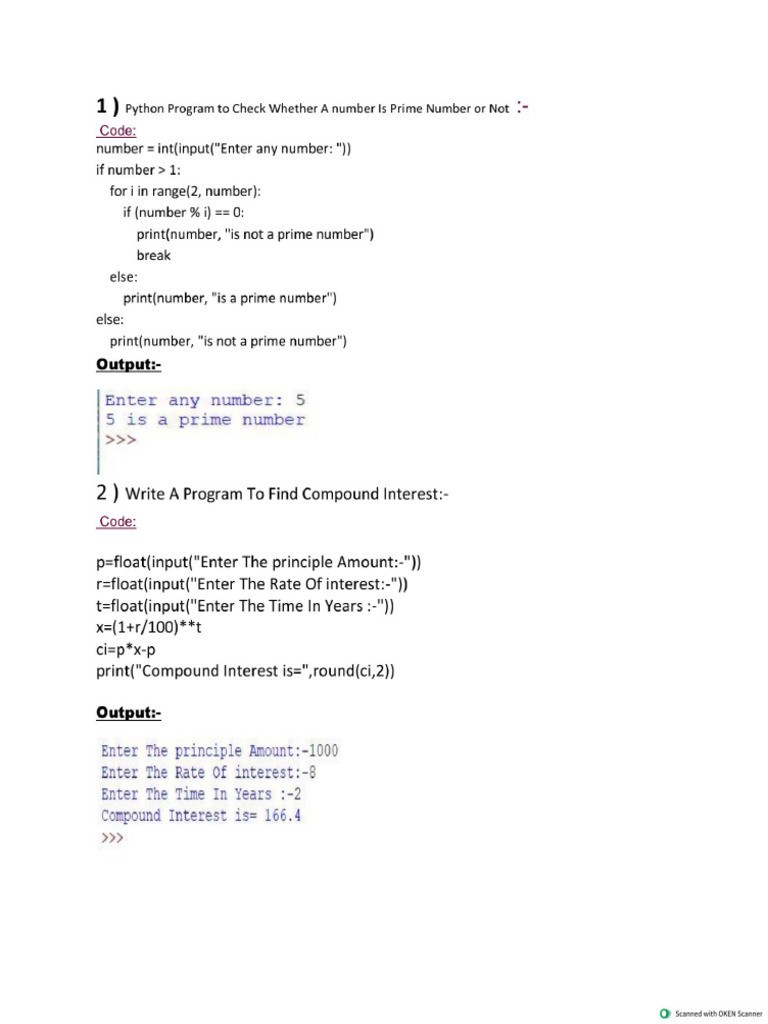 1 ) Python Program to Check Whether A number Is Prime Number or Not :-

Code:

number = int(input("Enter any number: "))
if number > 1:
    for i in range(2, number):
        if (number % i) == 0:
            print(number, "is not a prime number")
            break
    else:
        print(number, "is a prime number")
else:
    print(number, "is not a prime number")

Output:-

Enter any number: 5
5 is a prime number
>>>

2 ) Write A Program To Find Compound Interest:-

Code:

p=float(input("Enter The principle Amount:-"))
r=float(input("Enter The Rate Of interest:-"))
t=float(input("Enter The Time In Years :-"))
x=(1+r/100)**t
ci=p*x-p
print("Compound Interest is=",round(ci,2))

Output:-

Enter The principle Amount:-1000
Enter The Rate Of interest:-8
Enter The Time In Years :-2
Compound Interest is= 166.4
>>>

Scanned with OKEN Scanner